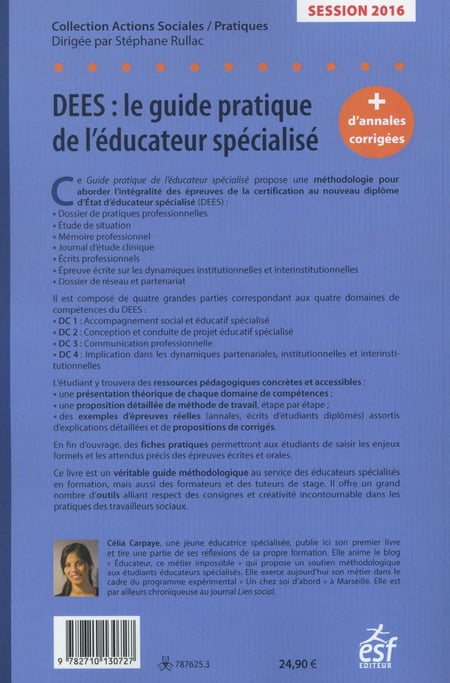 SESSION 2016

Collection Actions Sociales / Pratiques
Dirigée par Stéphane Rullac

DEES : le guide pratique de l'éducateur spécialisé

+ d'annales corrigées

Ce Guide pratique de l'éducateur spécialisé propose une méthodologie pour aborder l'intégralité des épreuves de la certification au nouveau diplôme d'État d'éducateur spécialisé (DEES) :
• Dossier de pratiques professionnelles
• Étude de situation
• Mémoire professionnel
• Journal d'étude clinique
• Écrits professionnels
• Épreuve écrite sur les dynamiques institutionnelles et interinstitutionnelles
• Dossier de réseau et partenariat

Il est composé de quatre grandes parties correspondant aux quatre domaines de compétences du DEES :
• DC 1 : Accompagnement social et éducatif spécialisé
• DC 2 : Conception et conduite de projet éducatif spécialisé
• DC 3 : Communication professionnelle
• DC 4 : Implication dans les dynamiques partenariales, institutionnelles et interinstitutionnelles

L'étudiant y trouvera des ressources pédagogiques concrètes et accessibles :
• une présentation théorique de chaque domaine de compétences ;
• une proposition détaillée de méthode de travail, étape par étape ;
• des exemples d'épreuves réelles (annales, écrits d'étudiants diplômés) assortis d'explications détaillées et de propositions de corrigés.

En fin d'ouvrage, des fiches pratiques permettront aux étudiants de saisir les enjeux formels et les attendus précis des épreuves écrites et orales.

Ce livre est un véritable guide méthodologique au service des éducateurs spécialisés en formation, mais aussi des formateurs et des tuteurs de stage. Il offre un grand nombre d'outils alliant respect des consignes et créativité incontournable dans les pratiques des travailleurs sociaux.

Célia Carpaye, une jeune éducatrice spécialisée, publie ici son premier livre et tire une partie de ses réflexions de sa propre formation. Elle anime le blog « Éducateur, ce métier impossible » qui propose un soutien méthodologique aux étudiants éducateurs spécialisés. Elle exerce aujourd'hui son métier dans le cadre du programme expérimental « Un chez soi d'abord » à Marseille. Elle est par ailleurs chroniqueuse au journal Lien social.

9 782710 130727

787625.3

24,90 €

esf EDITEUR